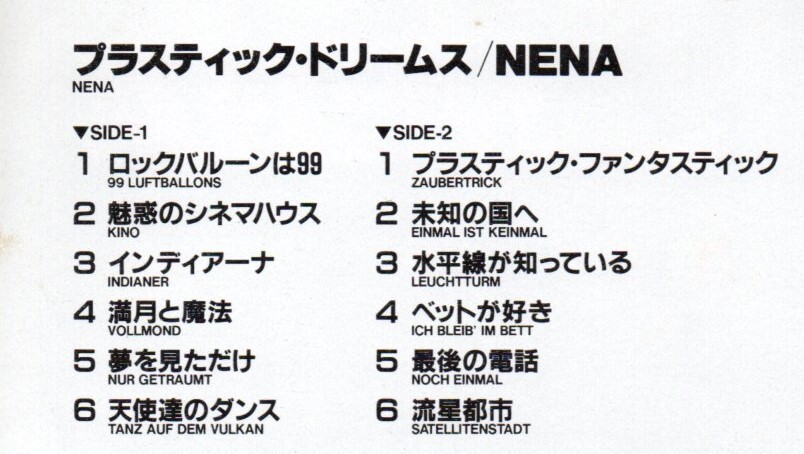 プラスティック・ドリームス/NENA
NENA

▼SIDE-1
1 ロックバルーンは99
99 LUFTBALLONS
2 魅惑のシネマハウス
KINO
3 インディアーナ
INDIANER
4 満月と魔法
VOLLMOND
5 夢を見ただけ
NUR GETRAUMT
6 天使達のダンス
TANZ AUF DEM VULKAN

▼SIDE-2
1 プラスティック・ファンタスティック
ZAUBERTRICK
2 未知の国へ
EINMAL IST KEINMAL
3 水平線が知っている
LEUCHTTURM
4 ベットが好き
ICH BLEIB' IM BETT
5 最後の電話
NOCH EINMAL
6 流星都市
SATELLITENSTADT